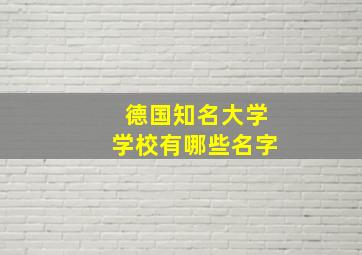 德国知名大学
学校有哪些名字